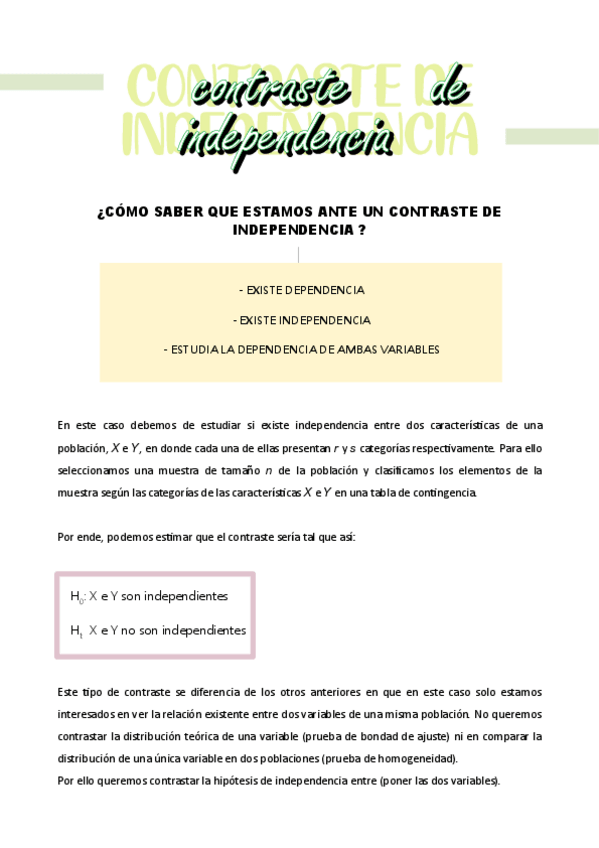 CONTRASTE DE INDEPENDENCIA

contraste de independencia

¿CÓMO SABER QUE ESTAMOS ANTE UN CONTRASTE DE INDEPENDENCIA ?

- EXISTE DEPENDENCIA

- EXISTE INDEPENDENCIA

- ESTUDIA LA DEPENDENCIA DE AMBAS VARIABLES

En este caso debemos de estudiar si existe independencia entre dos características de una población, $X$ e $Y$, en donde cada una de ellas presentan $r$ y $s$ categorías respectivamente. Para ello seleccionamos una muestra de tamaño $n$ de la población y clasificamos los elementos de la muestra según las categorías de las características $X$ e $Y$ en una tabla de contingencia.

Por ende, podemos estimar que el contraste sería tal que así:

$H_0$: X e Y son independientes

$H_1$ X e Y no son independientes

Este tipo de contraste se diferencia de los otros anteriores en que en este caso solo estamos interesados en ver la relación existente entre dos variables de una misma población. No queremos contrastar la distribución teórica de una variable (prueba de bondad de ajuste) ni en comparar la distribución de una única variable en dos poblaciones (prueba de homogeneidad).
Por ello queremos contrastar la hipótesis de independencia entre (poner las dos variables).